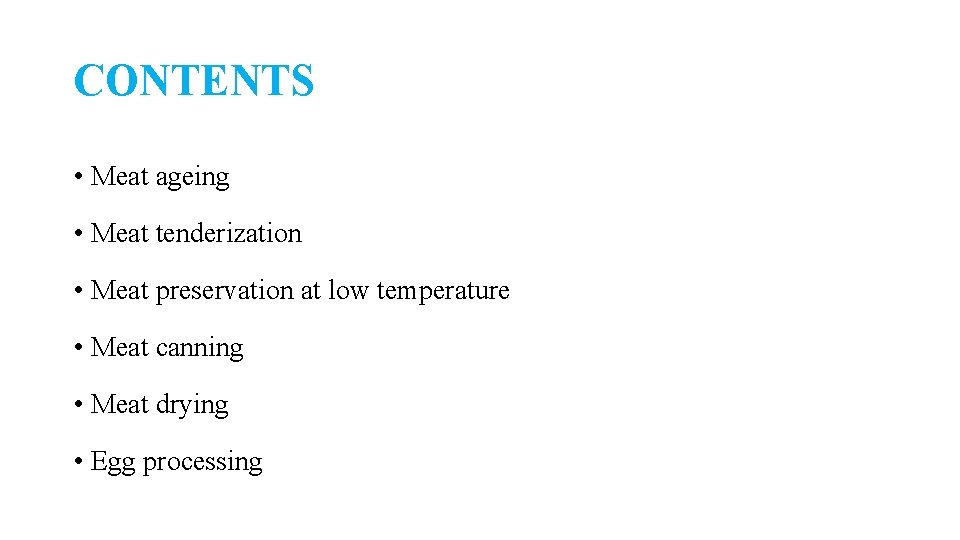 CONTENTS

• Meat ageing

• Meat tenderization

• Meat preservation at low temperature

• Meat canning

• Meat drying

• Egg processing